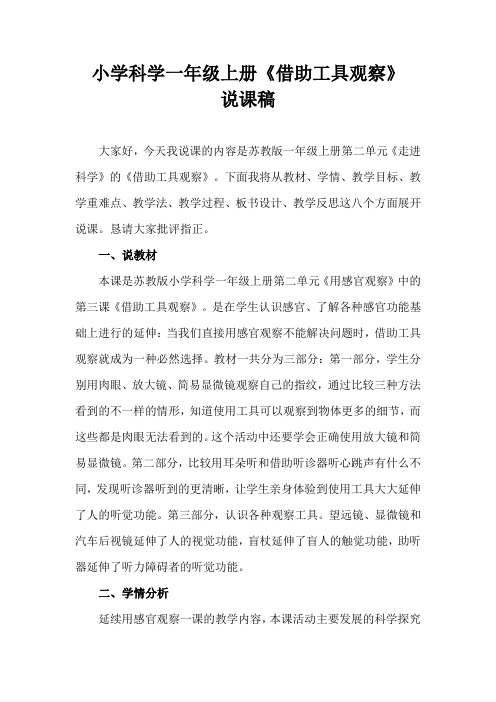 小学科学一年级上册《借助工具观察》
说课稿

大家好，今天我说课的内容是苏教版一年级上册第二单元《走进科学》的《借助工具观察》。下面我将从教材、学情、教学目标、教学重难点、教学法、教学过程、板书设计、教学反思这八个方面展开说课。恳请大家批评指正。

一、说教材

本课是苏教版小学科学一年级上册第二单元《用感官观察》中的第三课《借助工具观察》。是在学生认识感官、了解各种感官功能基础上进行的延伸：当我们直接用感官观察不能解决问题时，借助工具观察就成为一种必然选择。教材一共分为三部分：第一部分，学生分别用肉眼、放大镜、简易显微镜观察自己的指纹，通过比较三种方法看到的不一样的情形，知道使用工具可以观察到物体更多的细节，而这些都是肉眼无法看到的。这个活动中还要学会正确使用放大镜和简易显微镜。第二部分，比较用耳朵听和借助听诊器听心跳声有什么不同，发现听诊器听到的更清晰，让学生亲身体验到使用工具大大延伸了人的听觉功能。第三部分，认识各种观察工具。望远镜、显微镜和汽车后视镜延伸了人的视觉功能，盲杖延伸了盲人的触觉功能，助听器延伸了听力障碍者的听觉功能。

二、学情分析

延续用感官观察一课的教学内容，本课活动主要发展的科学探究